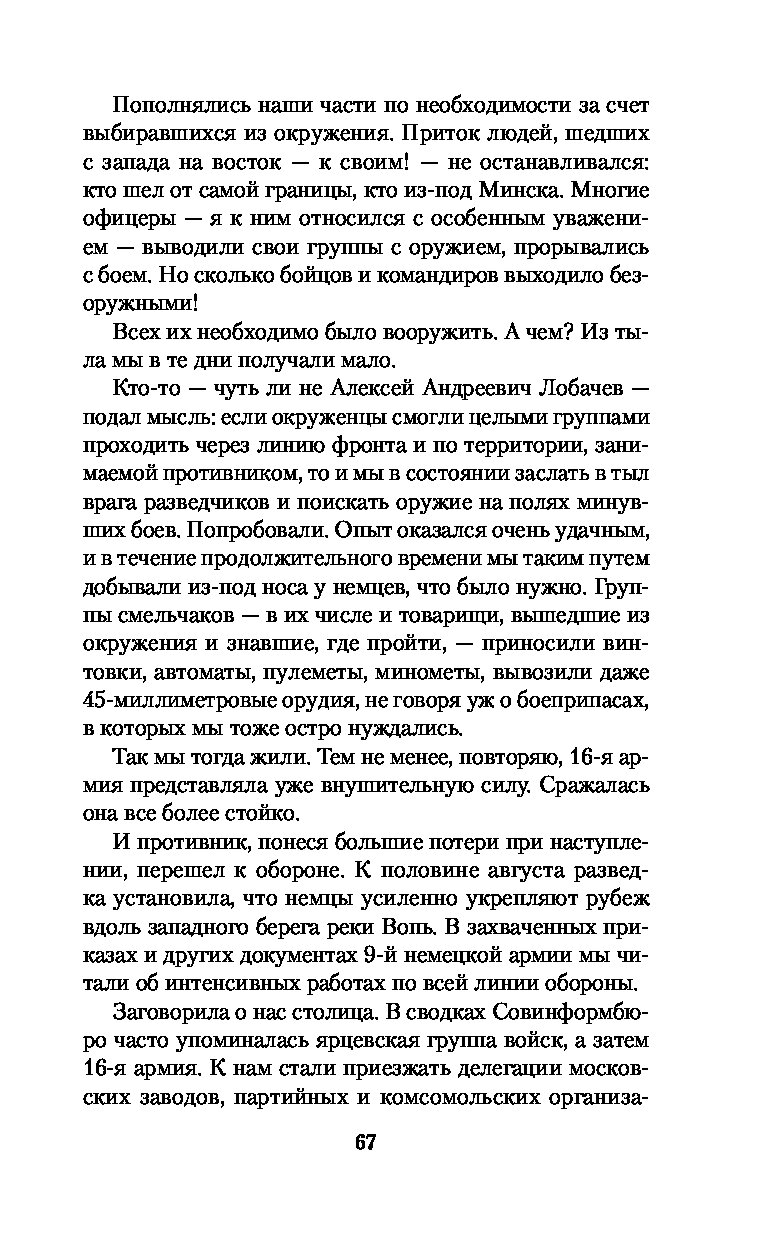 Пополнялись наши части по необходимости за счет выбиравшихся из окружения. Приток людей, шедших с запада на восток — к своим! — не останавливался: кто шел от самой границы, кто из-под Минска. Многие офицеры — я к ним относился с особенным уважением — выводили свои группы с оружием, прорывались с боем. Но сколько бойцов и командиров выходило безоружными!

Всех их необходимо было вооружить. А чем? Из тыла мы в те дни получали мало.

Кто-то — чуть ли не Алексей Андреевич Лобачев — подал мысль: если окруженцы смогли целыми группами проходить через линию фронта и по территории, занимаемой противником, то и мы в состоянии заслать в тыл врага разведчиков и поискать оружие на полях минувших боев. Попробовали. Опыт оказался очень удачным, и в течение продолжительного времени мы таким путем добывали из-под носа у немцев, что было нужно. Группы смельчаков — в их числе и товарищи, вышедшие из окружения и знавшие, где пройти, — приносили винтовки, автоматы, пулеметы, минометы, вывозили даже 45-миллиметровые орудия, не говоря уж о боеприпасах, в которых мы тоже остро нуждались.

Так мы тогда жили. Тем не менее, повторяю, 16-я армия представляла уже внушительную силу. Сражалась она все более стойко.

И противник, понеся большие потери при наступлении, перешел к обороне. К половине августа разведка установила, что немцы усиленно укрепляют рубеж вдоль западного берега реки Вопь. В захваченных приказах и других документах 9-й немецкой армии мы читали об интенсивных работах по всей линии обороны.

Заговорила о нас столица. В сводках Совинформбюро часто упоминалась ярцевская группа войск, а затем 16-я армия. К нам стали приезжать делегации московских заводов, партийных и комсомольских организа-

67